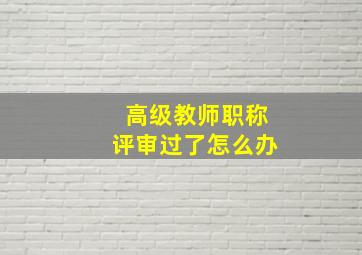 高级教师职称
评审过了怎么办